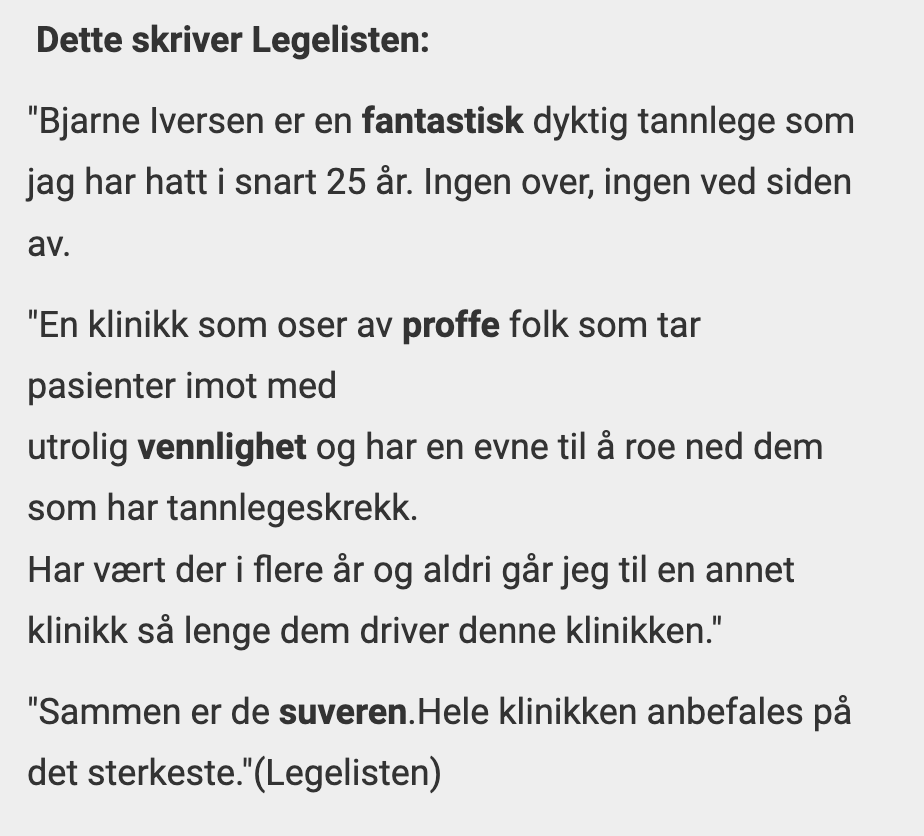 Dette skriver Legelisten:

"Bjarne Iversen er en fantastisk dyktig tannlege som jag har hatt i snart 25 år. Ingen over, ingen ved siden av.

"En klinikk som oser av proffe folk som tar pasienter imot med
utrolig vennlighet og har en evne til å roe ned dem som har tannlegeskrekk.
Har vært der i flere år og aldri går jeg til en annet klinikk så lenge dem driver denne klinikken."

"Sammen er de suveren.Hele klinikken anbefales på det sterkeste."(Legelisten)